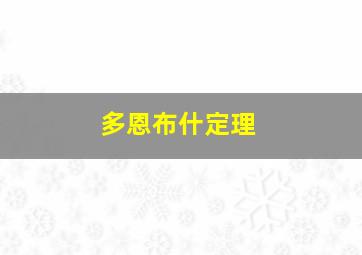 多恩布什定理